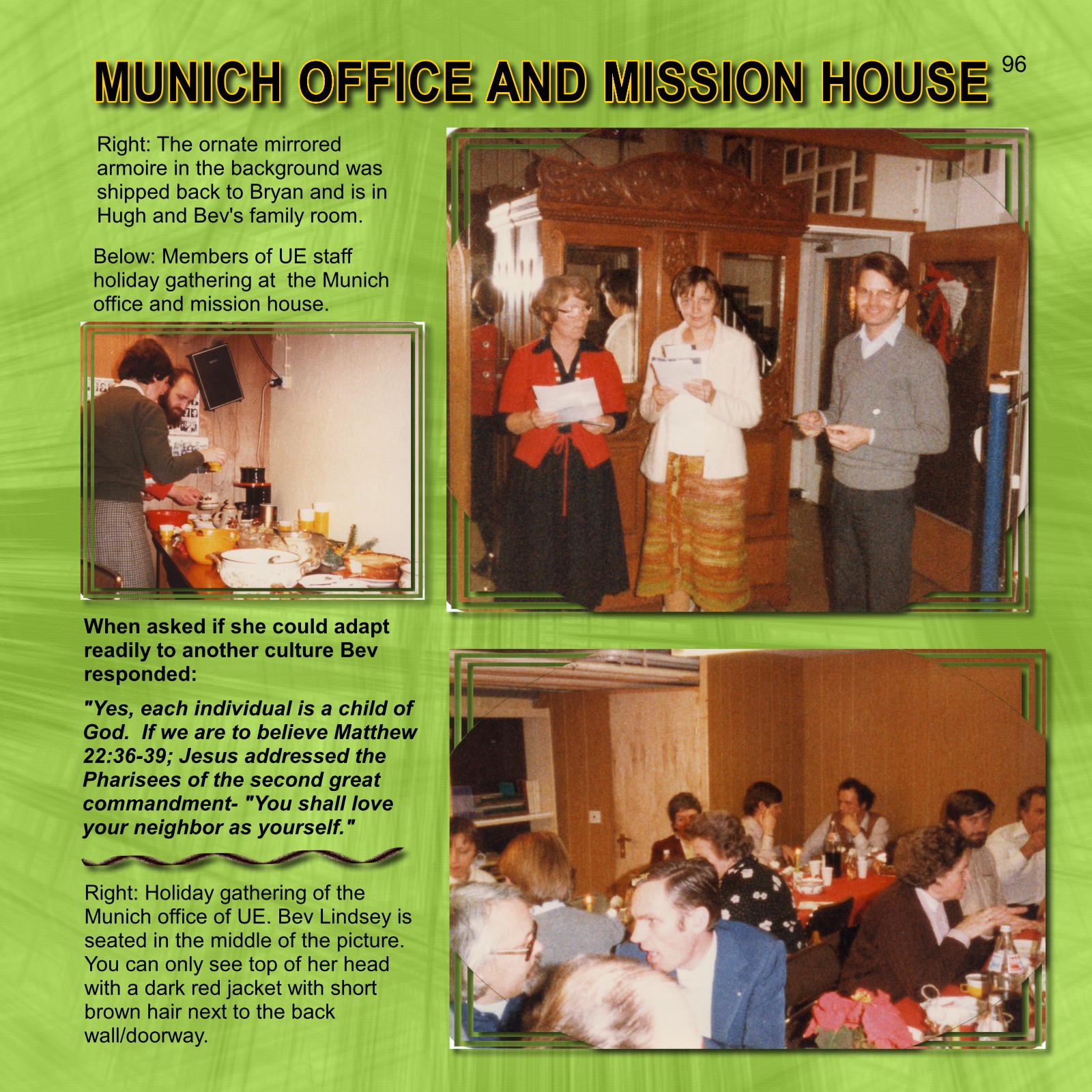 MUNICH OFFICE AND MISSION HOUSE 96

Right: The ornate mirrored armoire in the background was shipped back to Bryan and is in Hugh and Bev's family room.

Below: Members of UE staff holiday gathering at the Munich office and mission house.

When asked if she could adapt readily to another culture Bev responded:

"Yes, each individual is a child of God. If we are to believe Matthew 22:36-39; Jesus addressed the Pharisees of the second great commandment- "You shall love your neighbor as yourself."

Right: Holiday gathering of the Munich office of UE. Bev Lindsey is seated in the middle of the picture. You can only see top of her head with a dark red jacket with short brown hair next to the back wall/doorway.